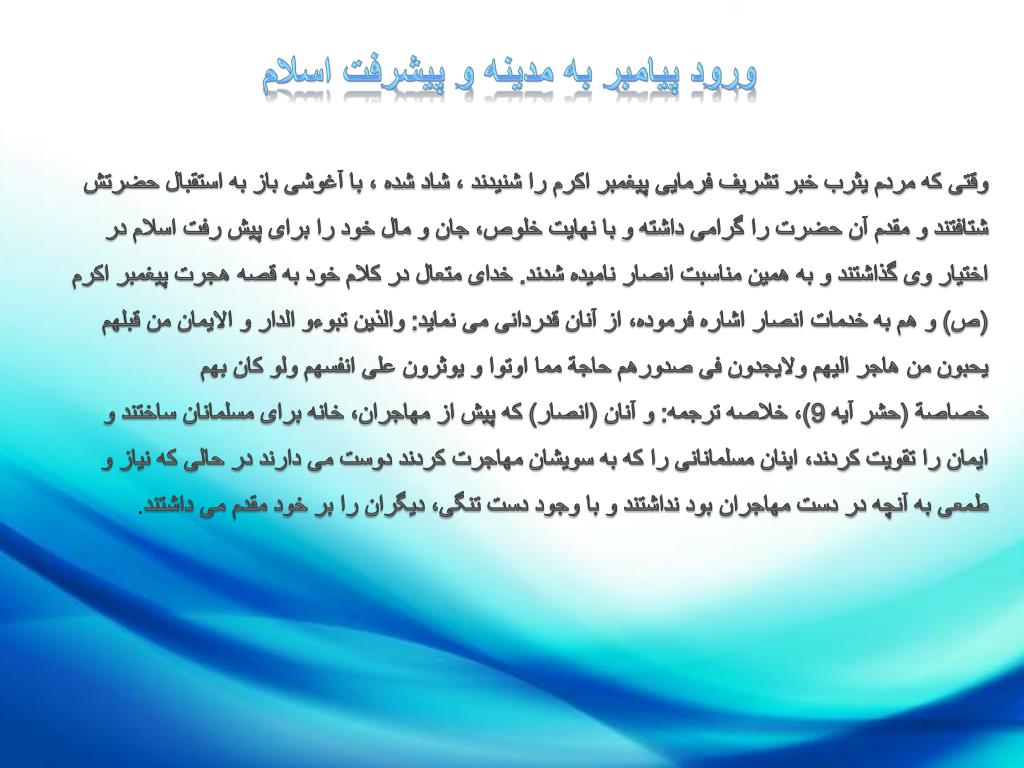 ورود پیامبر به مدینه و پیشرفت اسلام

وقتی که مردم یثرب خبر تشریف فرمایی پیغمبر اکرم را شنیدند ، شاد شده ، با آغوشی باز به استقبال حضرتش شتافتند و مقدم آن حضرت را گرامی داشته و با نهایت خلوص، جان و مال خود را برای پیش رفت اسلام در اختیار وی گذاشتند و به همین مناسبت انصار نامیده شدند. خدای متعال در کلام خود به قصه هجرت پیغمبر اکرم (ص) و هم به خدمات انصار اشاره فرموده، از آنان قدردانی می نماید: والذین تبوءو الدار و الایمان من قبلهم یحبون من هاجر الیهم ولایجدون فی صدورهم حاجة مما اوتوا و یوثرون علی انفسهم ولو کان بهم خصاصة (حشر آیه 9)، خلاصه ترجمه: و آنان (انصار) که پیش از مهاجران، خانه برای مسلمانان ساختند و ایمان را تقویت کردند، اینان مسلمانانی را که به سویشان مهاجرت کردند دوست می دارند در حالی که نیاز و طمعی به آنچه در دست مهاجران بود نداشتند و با وجود دست تنگی، دیگران را بر خود مقدم می داشتند.